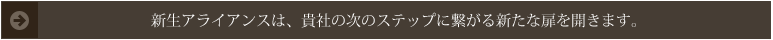 新生アライアンスは、貴社の次のステップに繋がる新たな扉を開きます。